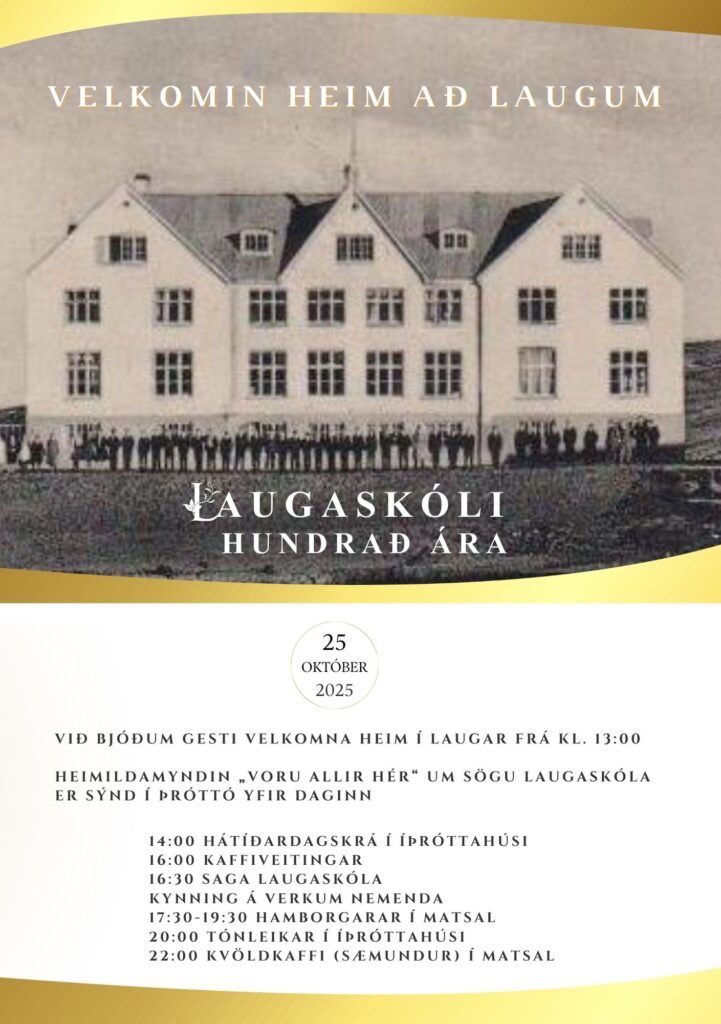 VELKOMIN HEIM AÐ LAUGUM

LAUGASKÓLI
HUNDRAÐ ÁRA

25
OKTÓBER
2025

VIÐ BJÓÐUM GESTI VELKOMNA HEIM Í LAUGAR FRÁ KL. 13:00

HEIMILDAMYNDIN „VORU ALLIR HÉR“ UM SÖGU LAUGASKÓLA ER SÝND Í ÞRÓTTÓ YFIR DAGINN

14:00 HÁTÍÐARDAGSKRÁ Í ÍÞRÓTTAHÚSI
16:00 KAFFIVEITINGAR
16:30 SAGA LAUGASKÓLA
KYNNING Á VERKUM NEMENDA
17:30-19:30 HAMBORGARAR Í MATSAL
20:00 TÓNLEIKAR Í ÍÞRÓTTAHÚSI
22:00 KVÖLDKAFFI (SÆMUNDUR) Í MATSAL